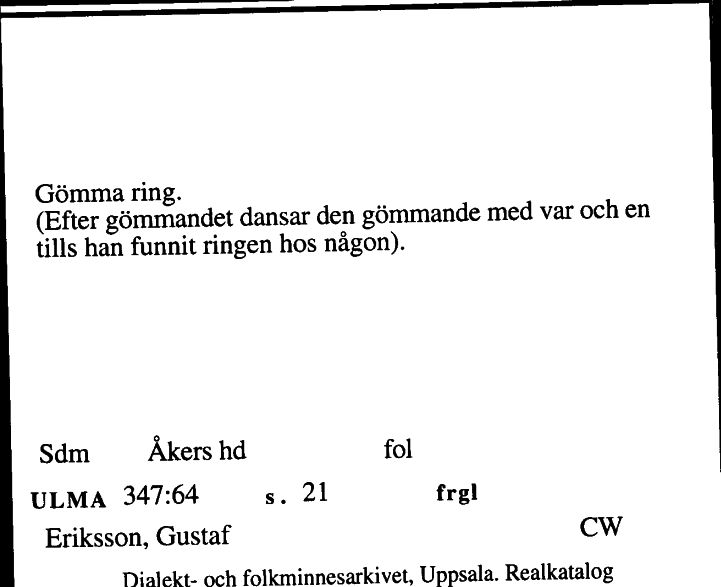 Gömma ring.
(Efter gömmandet dansar den gömmande med var och en tills han funnit ringen hos någon).

Sdm Åkers hd fol

ULMA 347:64 s. 21 frgl

Eriksson, Gustaf CW

Dialekt- och folkminnesarkivet, Uppsala. Realkatalog